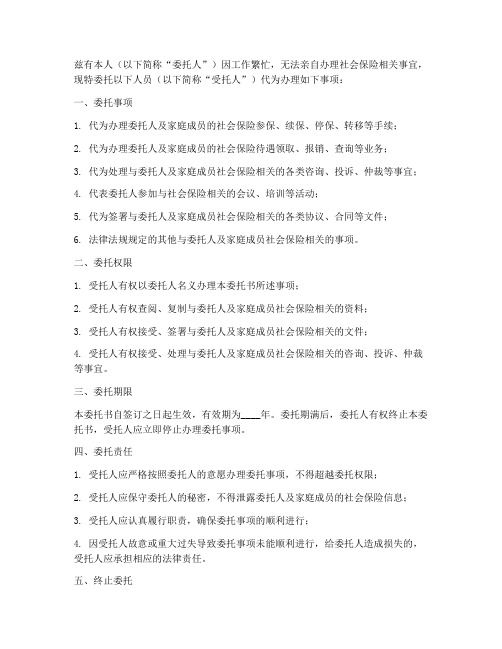 兹有本人（以下简称“委托人”）因工作繁忙，无法亲自办理社会保险相关事宜，现特委托以下人员（以下简称“受托人”）代为办理如下事项：

一、委托事项

1. 代为办理委托人及家庭成员的社会保险参保、续保、停保、转移等手续；

2. 代为办理委托人及家庭成员的社会保险待遇领取、报销、查询等业务；

3. 代为处理与委托人及家庭成员社会保险相关的各类咨询、投诉、仲裁等事宜；

4. 代表委托人参加与社会保险相关的会议、培训等活动；

5. 代为签署与委托人及家庭成员社会保险相关的各类协议、合同等文件；

6. 法律法规规定的其他与委托人及家庭成员社会保险相关的事项。

二、委托权限

1. 受托人有权以委托人名义办理本委托书所述事项；

2. 受托人有权查阅、复制与委托人及家庭成员社会保险相关的资料；

3. 受托人有权接受、签署与委托人及家庭成员社会保险相关的文件；

4. 受托人有权接受、处理与委托人及家庭成员社会保险相关的咨询、投诉、仲裁等事宜。

三、委托期限

本委托书自签订之日起生效，有效期为____年。委托期满后，委托人有权终止本委托书，受托人应立即停止办理委托事项。

四、委托责任

1. 受托人应严格按照委托人的意愿办理委托事项，不得超越委托权限；

2. 受托人应保守委托人的秘密，不得泄露委托人及家庭成员的社会保险信息；

3. 受托人应认真履行职责，确保委托事项的顺利进行；

4. 因受托人故意或重大过失导致委托事项未能顺利进行，给委托人造成损失的，受托人应承担相应的法律责任。

五、终止委托